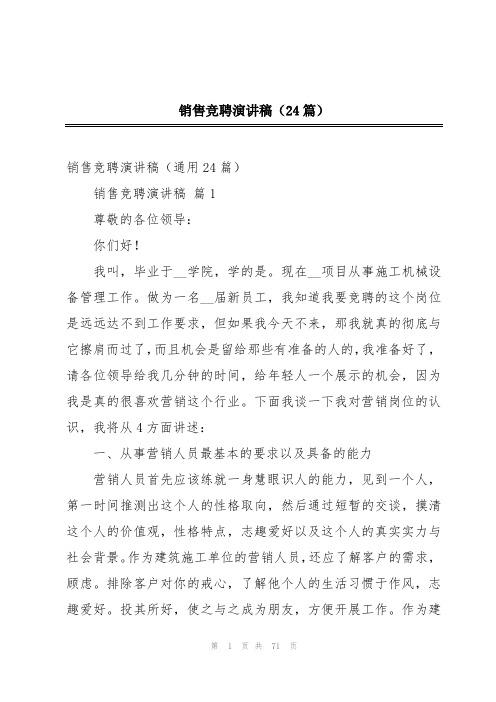 销售竞聘演讲稿（24篇）

销售竞聘演讲稿（通用24篇）

销售竞聘演讲稿 篇1

尊敬的各位领导：

你们好！

我叫，毕业于__学院，学的是。现在__项目从事施工机械设备管理工作。做为一名__届新员工，我知道我要竞聘的这个岗位是远远达不到工作要求，但如果我今天不来，那我就真的彻底与它擦肩而过了，而且机会是留给那些有准备的人的，我准备好了，请各位领导给我几分钟的时间，给年轻人一个展示的机会，因为我是真的很喜欢营销这个行业。下面我谈一下我对营销岗位的认识，我将从4方面讲述：

一、从事营销人员最基本的要求以及具备的能力

营销人员首先应该练就一身慧眼识人的能力，见到一个人，第一时间推测出这个人的性格取向，然后通过短暂的交谈，摸清这个人的价值观，性格特点，志趣爱好以及这个人的真实实力与社会背景。作为建筑施工单位的营销人员，还应了解客户的需求，顾虑。排除客户对你的戒心，了解他个人的生活习惯于作风，志趣爱好。投其所好，使之与之成为朋友，方便开展工作。作为建

第 1 页 共 71 页